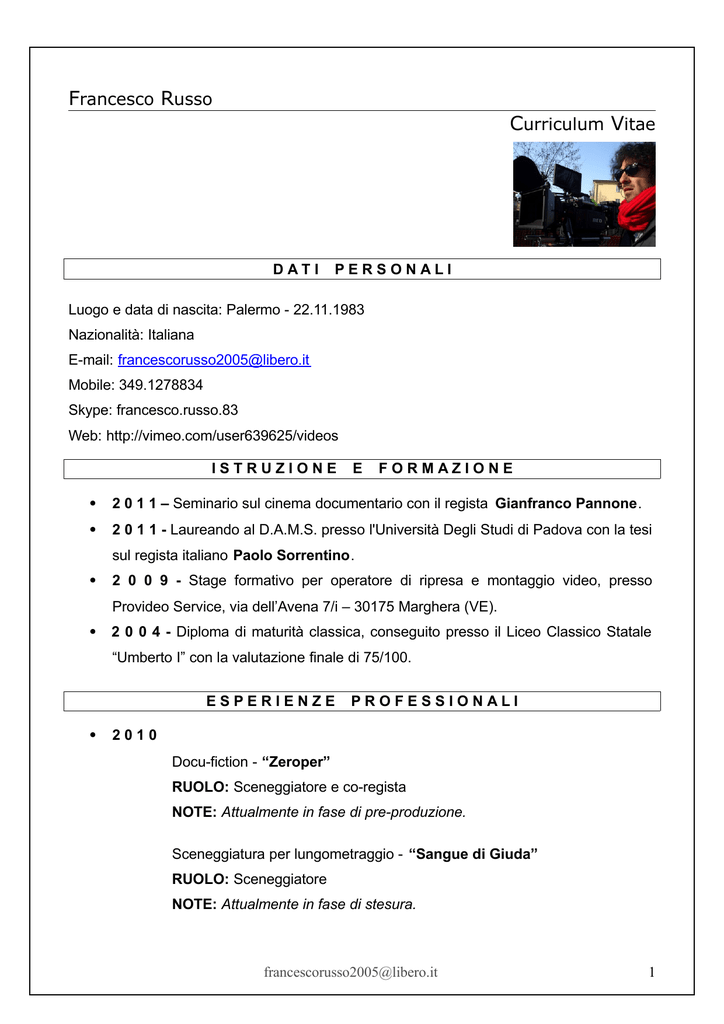 Francesco Russo

Curriculum Vitae

DATI PERSONALI

Luogo e data di nascita: Palermo - 22.11.1983
Nazionalità: Italiana
E-mail: francescorusso2005@libero.it
Mobile: 349.1278834
Skype: francesco.russo.83
Web: http://vimeo.com/user639625/videos

ISTRUZIONE E FORMAZIONE

• 2011 – Seminario sul cinema documentario con il regista Gianfranco Pannone.
• 2011 - Laureando al D.A.M.S. presso l'Università Degli Studi di Padova con la tesi sul regista italiano Paolo Sorrentino.
• 2009 - Stage formativo per operatore di ripresa e montaggio video, presso Provideo Service, via dell'Avena 7/i – 30175 Marghera (VE).
• 2004 - Diploma di maturità classica, conseguito presso il Liceo Classico Statale "Umberto I" con la valutazione finale di 75/100.

ESPERIENZE PROFESSIONALI

• 2010

Docu-fiction - "Zeroper"
RUOLO: Sceneggiatore e co-regista
NOTE: Attualmente in fase di pre-produzione.

Sceneggiatura per lungometraggio - "Sangue di Giuda"
RUOLO: Sceneggiatore
NOTE: Attualmente in fase di stesura.

francescorusso2005@libero.it 1